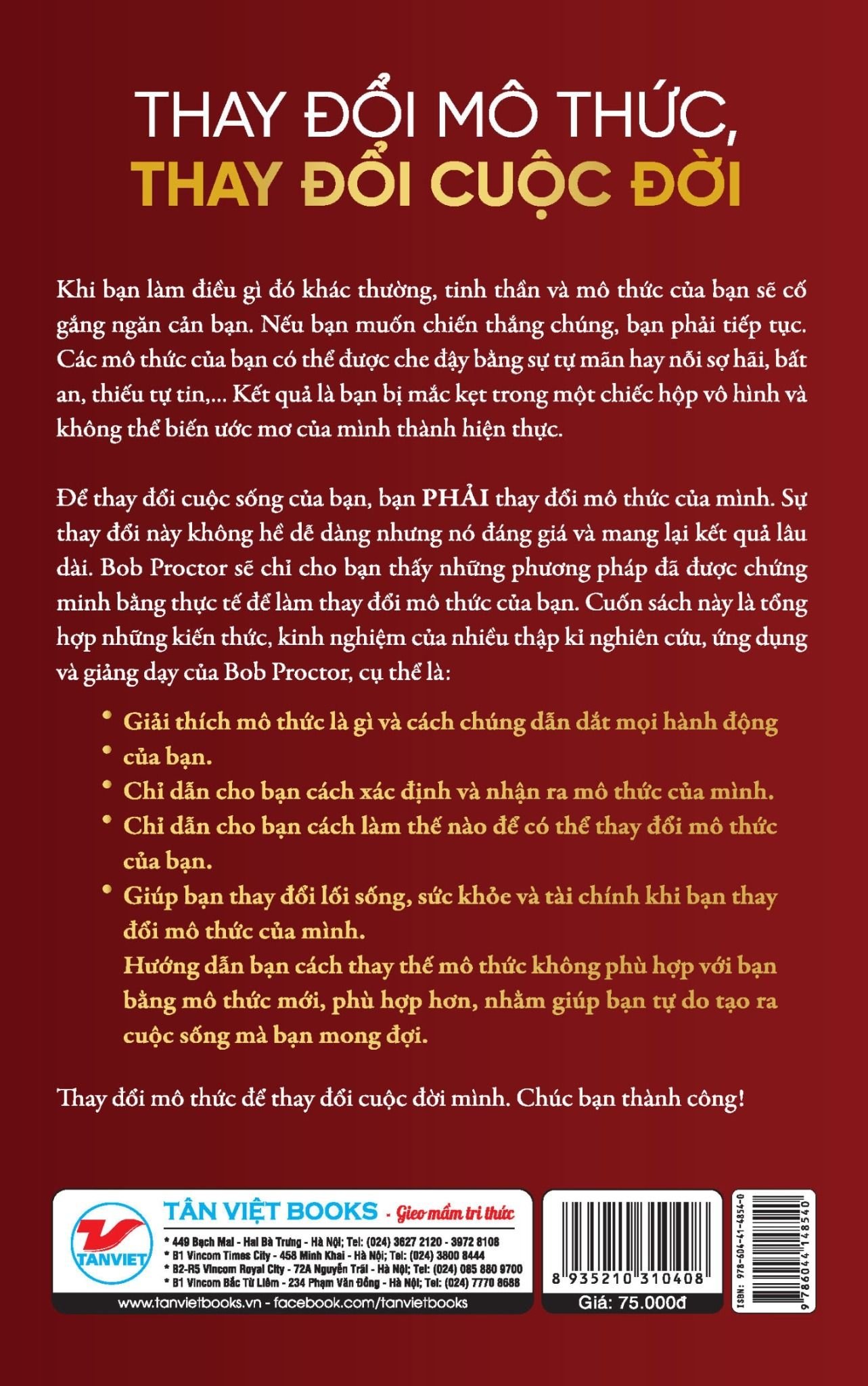 THAY ĐỔI MÔ THỨC,
THAY ĐỔI CUỘC ĐỜI

Khi bạn làm điều gì đó khác thường, tinh thần và mô thức của bạn sẽ cố gắng ngăn cản bạn. Nếu bạn muốn chiến thắng chúng, bạn phải tiếp tục. Các mô thức của bạn có thể được che đậy bằng sự tự mãn hay nỗi sợ hãi, bất an, thiếu tự tin,... Kết quả là bạn bị mắc kẹt trong một chiếc hộp vô hình và không thể biến ước mơ của mình thành hiện thực.

Để thay đổi cuộc sống của bạn, bạn PHẢI thay đổi mô thức của mình. Sự thay đổi này không hề dễ dàng nhưng nó đáng giá và mang lại kết quả lâu dài. Bob Proctor sẽ chỉ cho bạn thấy những phương pháp đã được chứng minh bằng thực tế để làm thay đổi mô thức của bạn. Cuốn sách này là tổng hợp những kiến thức, kinh nghiệm của nhiều thập kỉ nghiên cứu, ứng dụng và giảng dạy của Bob Proctor, cụ thể là:

• Giải thích mô thức là gì và cách chúng dẫn dắt mọi hành động
• của bạn.
• Chỉ dẫn cho bạn cách xác định và nhận ra mô thức của mình.
• Chỉ dẫn cho bạn cách làm thế nào để có thể thay đổi mô thức của bạn.
• Giúp bạn thay đổi lối sống, sức khỏe và tài chính khi bạn thay đổi mô thức của mình.
Hướng dẫn bạn cách thay thế mô thức không phù hợp với bạn bằng mô thức mới, phù hợp hơn, nhằm giúp bạn tự do tạo ra cuộc sống mà bạn mong đợi.

Thay đổi mô thức để thay đổi cuộc đời mình. Chúc bạn thành công!

TANVIET
TÂN VIỆT BOOKS - Gieo mầm tri thức
* 449 Bạch Mai - Hai Bà Trưng - Hà Nội; Tel: (024) 3627 2120 - 3972 8108
* B1 Vincom Times City - 458 Minh Khai - Hà Nội; Tel: (024) 3800 8444
* B2-R5 Vincom Royal City - 72A Nguyễn Trãi - Hà Nội; Tel: (024) 085 880 9700
* B1 Vincom Bắc Từ Liêm - 234 Phạm Văn Đồng - Hà Nội; Tel: (024) 7770 8688
www.tanvietbooks.vn - facebook.com/tanvietbooks

8 935210 310408
Giá: 75.000đ

ISBN: 978-604-41-4854-0
9 786044 148540